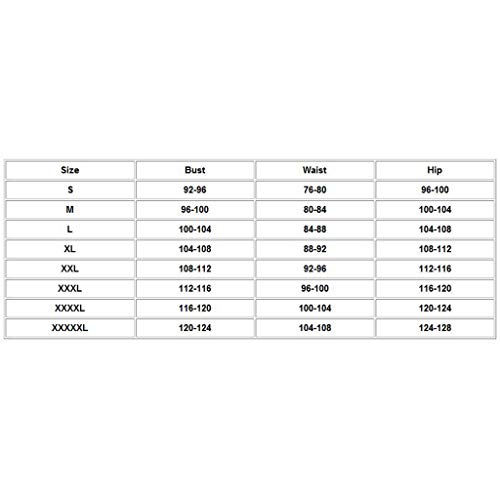 | Size | Bust | Waist | Hip |
|---|---|---|---|
| S | 92-96 | 76-80 | 96-100 |
| M | 96-100 | 80-84 | 100-104 |
| L | 100-104 | 84-88 | 104-108 |
| XL | 104-108 | 88-92 | 108-112 |
| XXL | 108-112 | 92-96 | 112-116 |
| XXXL | 112-116 | 96-100 | 116-120 |
| XXXXL | 116-120 | 100-104 | 120-124 |
| XXXXXL | 120-124 | 104-108 | 124-128 |